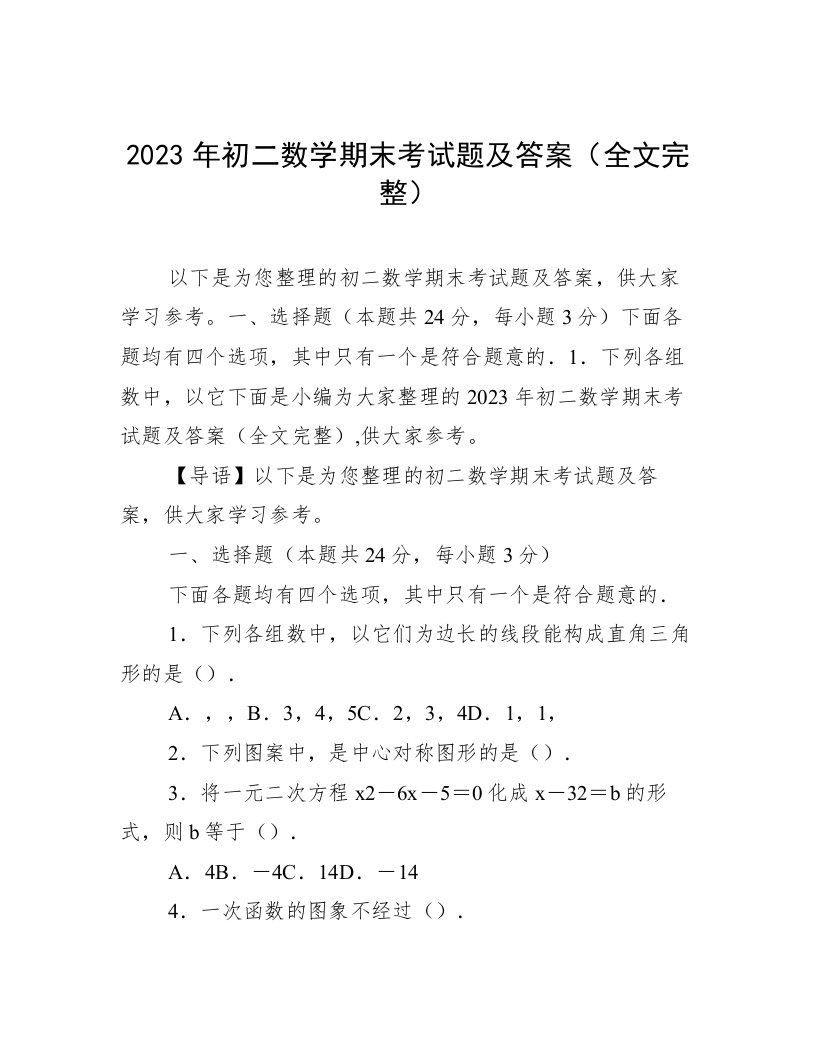 2023 年初二数学期末考试题及答案（全文完整）

以下是为您整理的初二数学期末考试题及答案，供大家学习参考。一、选择题（本题共 24 分，每小题 3 分）下面各题均有四个选项，其中只有一个是符合题意的．1．下列各组数中，以它下面是小编为大家整理的 2023 年初二数学期末考试题及答案（全文完整）,供大家参考。

【导语】以下是为您整理的初二数学期末考试题及答案，供大家学习参考。

一、选择题（本题共 24 分，每小题 3 分）

下面各题均有四个选项，其中只有一个是符合题意的．

1．下列各组数中，以它们为边长的线段能构成直角三角形的是（）．

A．，，B．3，4，5C．2，3，4D．1，1，

2．下列图案中，是中心对称图形的是（）．

3．将一元二次方程 x2－6x－5＝0 化成 x－32＝b 的形式，则 b 等于（）．

A．4B．－4C．14D．－14

4．一次函数的图象不经过（）．